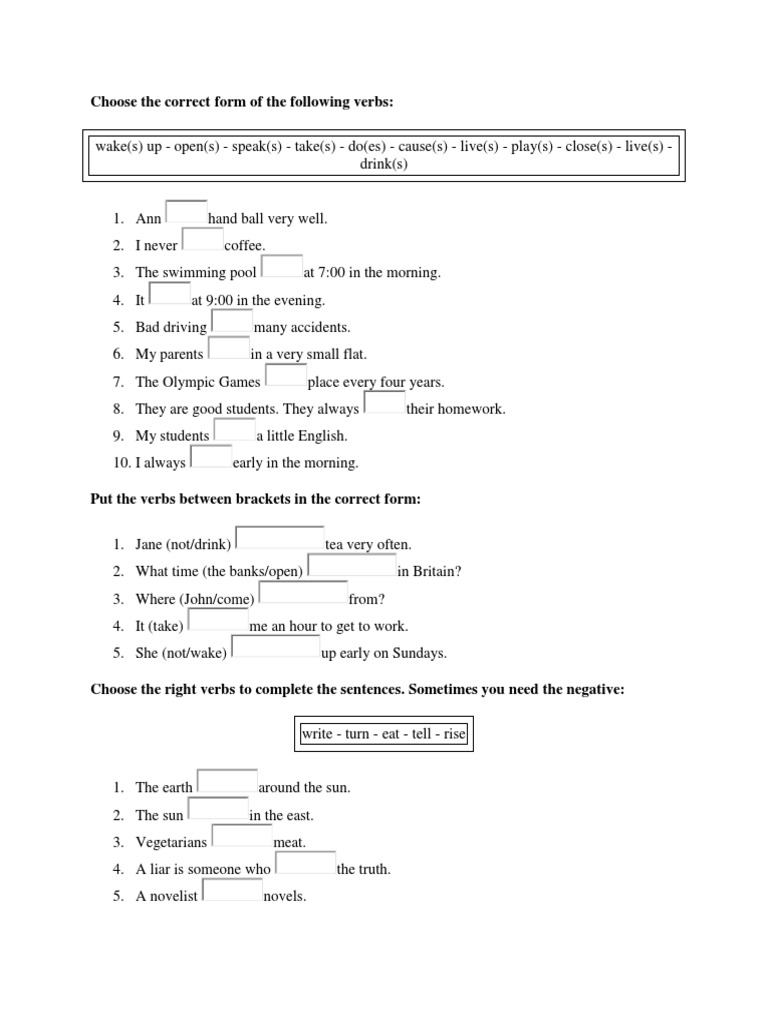 **Choose the correct form of the following verbs:**

wake(s) up - open(s) - speak(s) - take(s) - do(es) - cause(s) - live(s) - play(s) - close(s) - live(s) - drink(s)

1. Ann hand ball very well.
2. I never coffee.
3. The swimming pool at 7:00 in the morning.
4. It at 9:00 in the evening.
5. Bad driving many accidents.
6. My parents in a very small flat.
7. The Olympic Games place every four years.
8. They are good students. They always their homework.
9. My students a little English.
10. I always early in the morning.

**Put the verbs between brackets in the correct form:**

1. Jane (not/drink) tea very often.
2. What time (the banks/open) in Britain?
3. Where (John/come) from?
4. It (take) me an hour to get to work.
5. She (not/wake) up early on Sundays.

**Choose the right verbs to complete the sentences. Sometimes you need the negative:**

write - turn - eat - tell - rise

1. The earth around the sun.
2. The sun in the east.
3. Vegetarians meat.
4. A liar is someone who the truth.
5. A novelist novels.